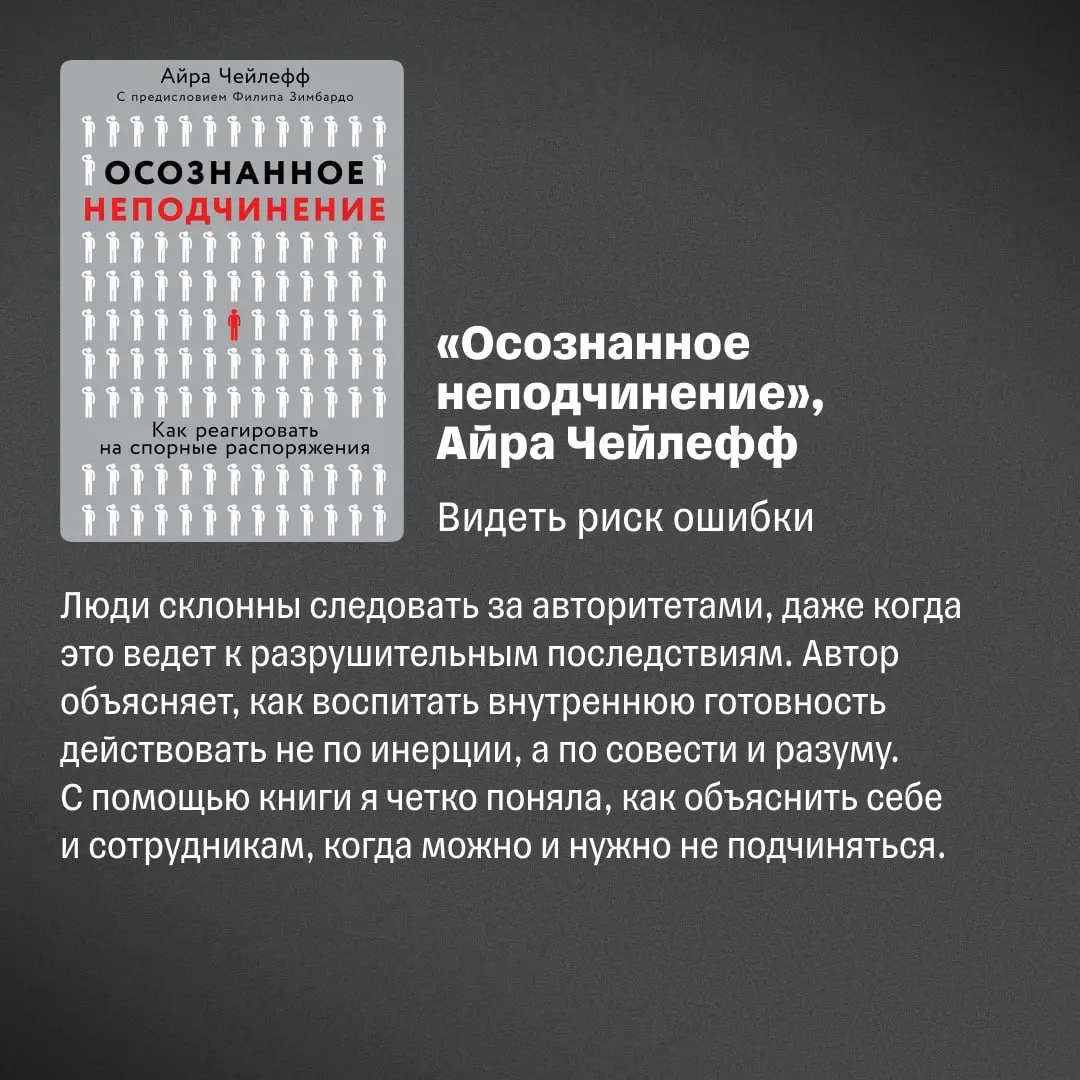 Айра Чейлефф
С предисловием Филипа Зимбардо

ОСОЗНАННОЕ
НЕПОДЧИНЕНИЕ

Как реагировать на спорные распоряжения

«Осознанное неподчинение», Айра Чейлефф

Видеть риск ошибки

Люди склонны следовать за авторитетами, даже когда это ведет к разрушительным последствиям. Автор объясняет, как воспитать внутреннюю готовность действовать не по инерции, а по совести и разуму. С помощью книги я четко поняла, как объяснить себе и сотрудникам, когда можно и нужно не подчиняться.